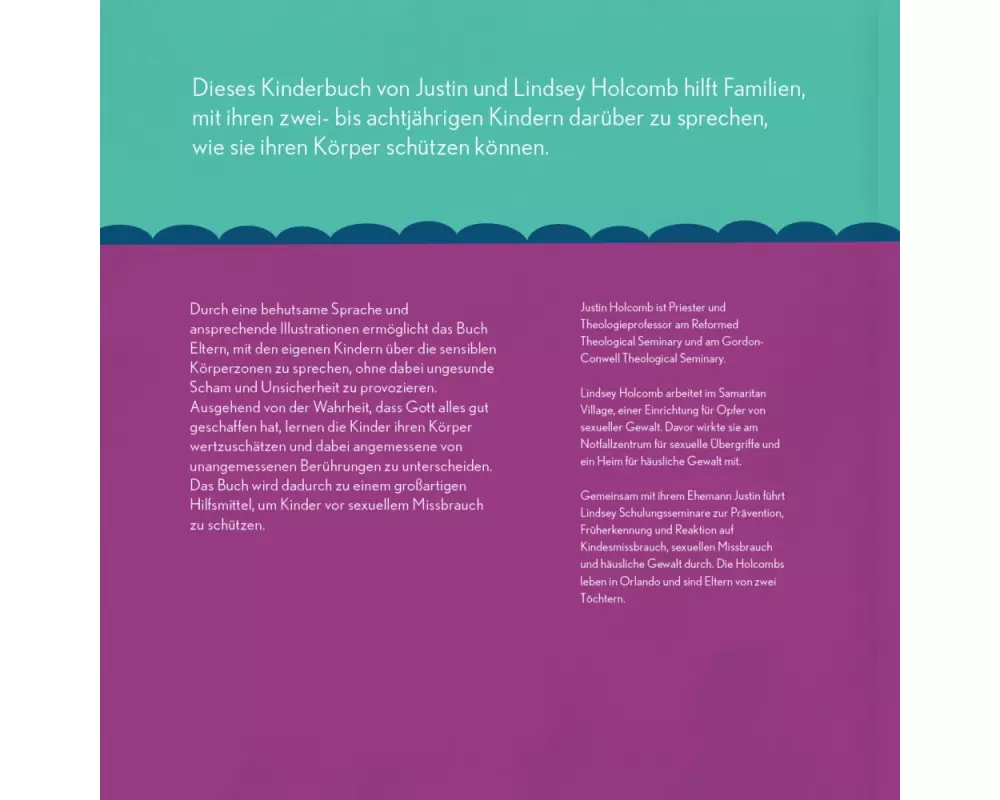 Dieses Kinderbuch von Justin und Lindsey Holcomb hilft Familien, mit ihren zwei- bis achtjährigen Kindern darüber zu sprechen, wie sie ihren Körper schützen können.

Durch eine behutsame Sprache und ansprechende Illustrationen ermöglicht das Buch Eltern, mit den eigenen Kindern über die sensiblen Körperzonen zu sprechen, ohne dabei ungesunde Scham und Unsicherheit zu provozieren. Ausgehend von der Wahrheit, dass Gott alles gut geschaffen hat, lernen die Kinder ihren Körper wertzuschätzen und dabei angemessene von unangemessenen Berührungen zu unterscheiden. Das Buch wird dadurch zu einem großartigen Hilfsmittel, um Kinder vor sexuellem Missbrauch zu schützen.

Justin Holcomb ist Priester und Theologieprofessor am Reformed Theological Seminary und am Gordon-Conwell Theological Seminary.

Lindsey Holcomb arbeitet im Samaritan Village, einer Einrichtung für Opfer von sexueller Gewalt. Davor wirkte sie am Notfallzentrum für sexuelle Übergriffe und ein Heim für häusliche Gewalt mit.

Gemeinsam mit ihrem Ehemann Justin führt Lindsey Schulungsseminare zur Prävention, Früherkennung und Reaktion auf Kindesmissbrauch, sexuellen Missbrauch und häusliche Gewalt durch. Die Holcombs leben in Orlando und sind Eltern von zwei Töchtern.